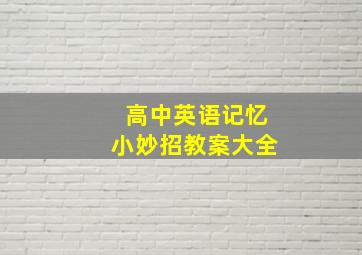 高中英语记忆
小妙招教案大全